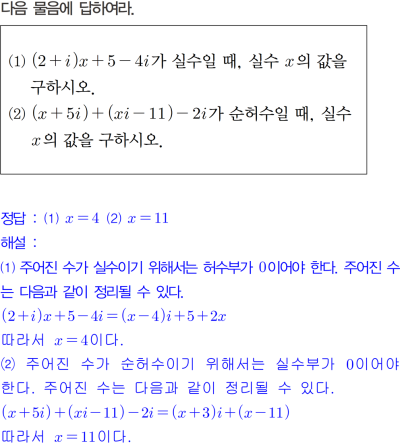 다음 물음에 답하여라.

(1) $(2+i)x+5-4i$가 실수일 때, 실수 $x$의 값을 구하시오.
(2) $(x+5i)+(xi-11)-2i$가 순허수일 때, 실수 $x$의 값을 구하시오.

정답 : (1) $x=4$ (2) $x=11$
해설 :
(1) 주어진 수가 실수이기 위해서는 허수부가 0이어야 한다. 주어진 수는 다음과 같이 정리될 수 있다.
$(2+i)x+5-4i=(x-4)i+5+2x$
따라서 $x=4$이다.
(2) 주어진 수가 순허수이기 위해서는 실수부가 0이어야 한다. 주어진 수는 다음과 같이 정리될 수 있다.
$(x+5i)+(xi-11)-2i=(x+3)i+(x-11)$
따라서 $x=11$이다.